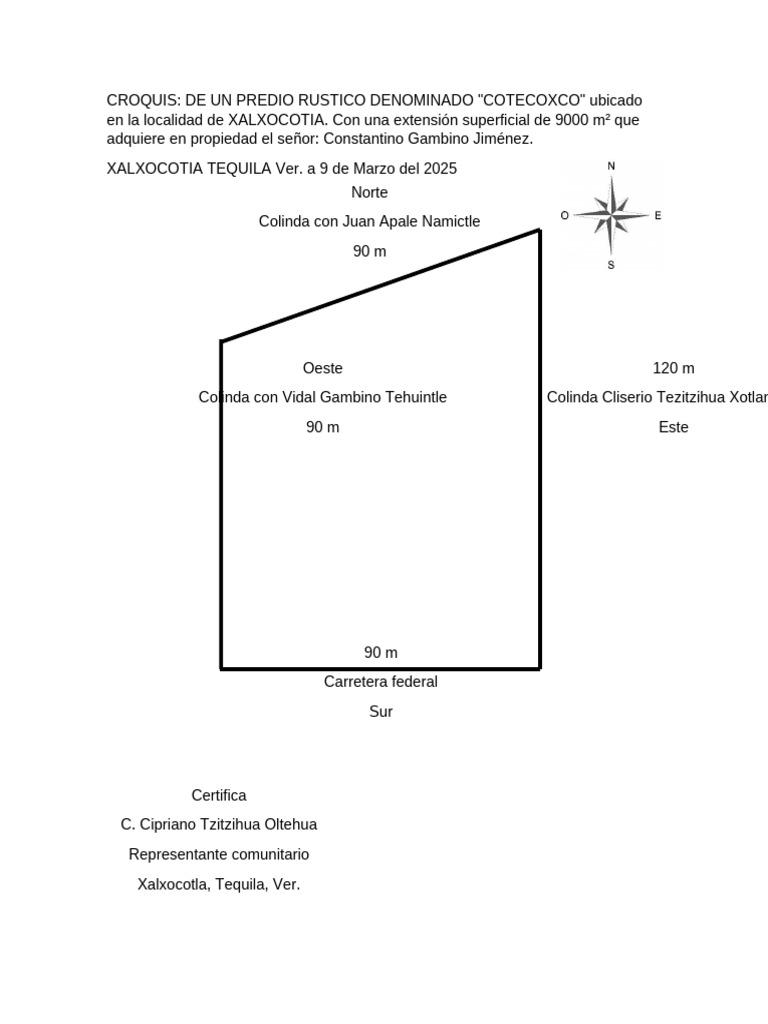 CROQUIS: DE UN PREDIO RUSTICO DENOMINADO "COTECOXCO" ubicado en la localidad de XALXOCOTIA. Con una extensión superficial de 9000 m² que adquiere en propiedad el señor: Constantino Gambino Jiménez.

XALXOCOTIA TEQUILA Ver. a 9 de Marzo del 2025

N

O

E

S

Norte

Colinda con Juan Apale Namictle

90 m

Oeste

Colinda con Vidal Gambino Tehuintle

90 m

120 m

Colinda Cliserio Tezitzihua Xotlan

Este

90 m

Carretera federal

Sur

Certifica

C. Cipriano Tzitzihua Oltehua

Representante comunitario

Xalxocotla, Tequila, Ver.